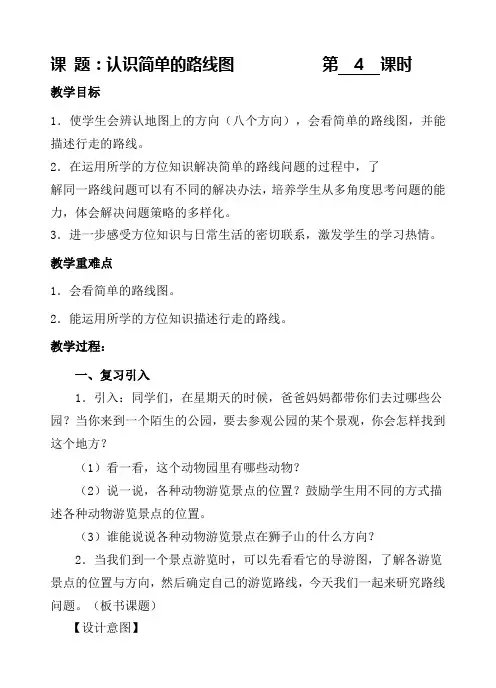 课 题：认识简单的路线图　　　　第 4 课时

教学目标

1．使学生会辨认地图上的方向（八个方向），会看简单的路线图，并能描述行走的路线。

2．在运用所学的方位知识解决简单的路线问题的过程中，了解同一路线问题可以有不同的解决办法，培养学生从多角度思考问题的能力，体会解决问题策略的多样化。

3．进一步感受方位知识与日常生活的密切联系，激发学生的学习热情。

教学重难点

1．会看简单的路线图。

2．能运用所学的方位知识描述行走的路线。

教学过程：

一、复习引入

1．引入：同学们，在星期天的时候，爸爸妈妈都带你们去过哪些公园？当你来到一个陌生的公园，要去参观公园的某个景观，你会怎样找到这个地方？

（1）看一看，这个动物园里有哪些动物？

（2）说一说，各种动物游览景点的位置？鼓励学生用不同的方式描述各种动物游览景点的位置。

（3）谁能说说各种动物游览景点在狮子山的什么方向？

2．当我们到一个景点游览时，可以先看看它的导游图，了解各游览景点的位置与方向，然后确定自己的游览路线，今天我们一起来研究路线问题。（板书课题）

【设计意图】